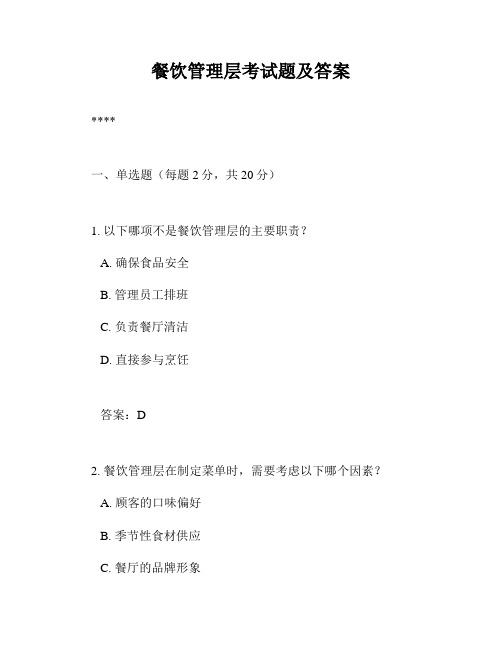 餐饮管理层考试题及答案

****

一、单选题（每题 2 分，共 20 分）

1. 以下哪项不是餐饮管理层的主要职责？

A. 确保食品安全

B. 管理员工排班

C. 负责餐厅清洁

D. 直接参与烹饪

答案：D

2. 餐饮管理层在制定菜单时，需要考虑以下哪个因素？

A. 顾客的口味偏好

B. 季节性食材供应

C. 餐厅的品牌形象